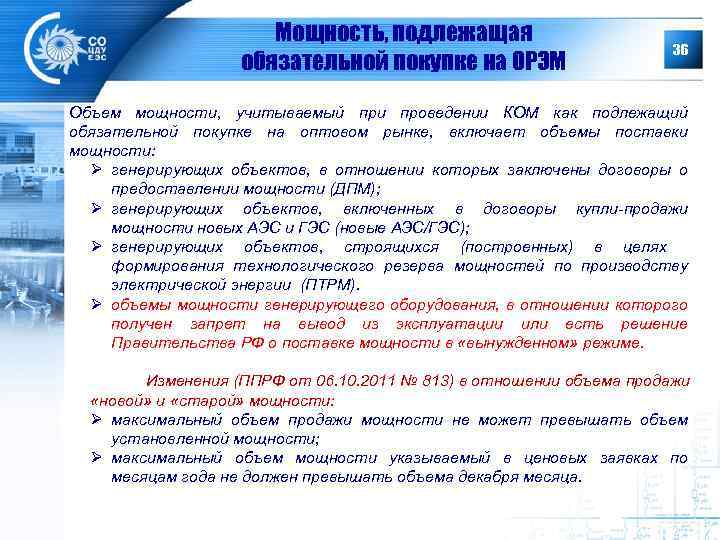 СО ЦДУ ЕЭС

Мощность, подлежащая обязательной покупке на ОРЭМ

36

Объем мощности, учитываемый при проведении КОМ как подлежащий обязательной покупке на оптовом рынке, включает объемы поставки мощности:
➢ генерирующих объектов, в отношении которых заключены договоры о предоставлении мощности (ДПМ);
➢ генерирующих объектов, включенных в договоры купли-продажи мощности новых АЭС и ГЭС (новые АЭС/ГЭС);
➢ генерирующих объектов, строящихся (построенных) в целях формирования технологического резерва мощностей по производству электрической энергии (ПТРМ).
➢ объемы мощности генерирующего оборудования, в отношении которого получен запрет на вывод из эксплуатации или есть решение Правительства РФ о поставке мощности в «вынужденном» режиме.

Изменения (ППРФ от 06.10.2011 № 813) в отношении объема продажи «новой» и «старой» мощности:
➢ максимальный объем продажи мощности не может превышать объем установленной мощности;
➢ максимальный объем мощности указываемый в ценовых заявках по месяцам года не должен превышать объема декабря месяца.